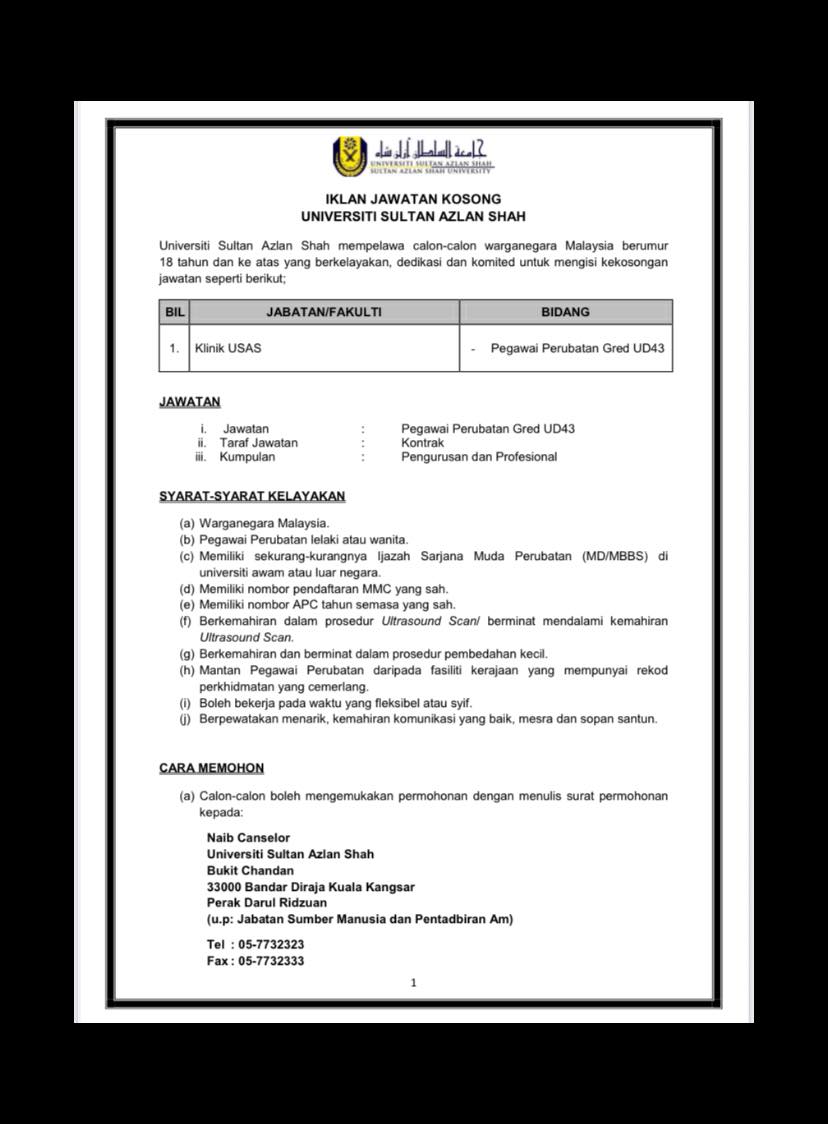 جامعة السلطان أزلن شاه
UNIVERSITI SULTAN AZLAN SHAH
SULTAN AZLAN SHAH UNIVERSITY

IKLAN JAWATAN KOSONG
UNIVERSITI SULTAN AZLAN SHAH

Universiti Sultan Azlan Shah mempelawa calon-calon warganegara Malaysia berumur 18 tahun dan ke atas yang berkelayakan, dedikasi dan komited untuk mengisi kekosongan jawatan seperti berikut;

| BIL | JABATAN/FAKULTI | BIDANG |
|---|---|---|
| 1. | Klinik USAS | - Pegawai Perubatan Gred UD43 |

JAWATAN

i. Jawatan : Pegawai Perubatan Gred UD43
ii. Taraf Jawatan : Kontrak
iii. Kumpulan : Pengurusan dan Profesional

SYARAT-SYARAT KELAYAKAN

(a) Warganegara Malaysia.
(b) Pegawai Perubatan lelaki atau wanita.
(c) Memiliki sekurang-kurangnya Ijazah Sarjana Muda Perubatan (MD/MBBS) di universiti awam atau luar negara.
(d) Memiliki nombor pendaftaran MMC yang sah.
(e) Memiliki nombor APC tahun semasa yang sah.
(f) Berkemahiran dalam prosedur Ultrasound Scan/ berminat mendalami kemahiran Ultrasound Scan.
(g) Berkemahiran dan berminat dalam prosedur pembedahan kecil.
(h) Mantan Pegawai Perubatan daripada fasiliti kerajaan yang mempunyai rekod perkhidmatan yang cemerlang.
(i) Boleh bekerja pada waktu yang fleksibel atau syif.
(j) Berpewatakan menarik, kemahiran komunikasi yang baik, mesra dan sopan santun.

CARA MEMOHON

(a) Calon-calon boleh mengemukakan permohonan dengan menulis surat permohonan kepada:

Naib Canselor
Universiti Sultan Azlan Shah
Bukit Chandan
33000 Bandar Diraja Kuala Kangsar
Perak Darul Ridzuan
(u.p: Jabatan Sumber Manusia dan Pentadbiran Am)

Tel : 05-7732323
Fax : 05-7732333

1